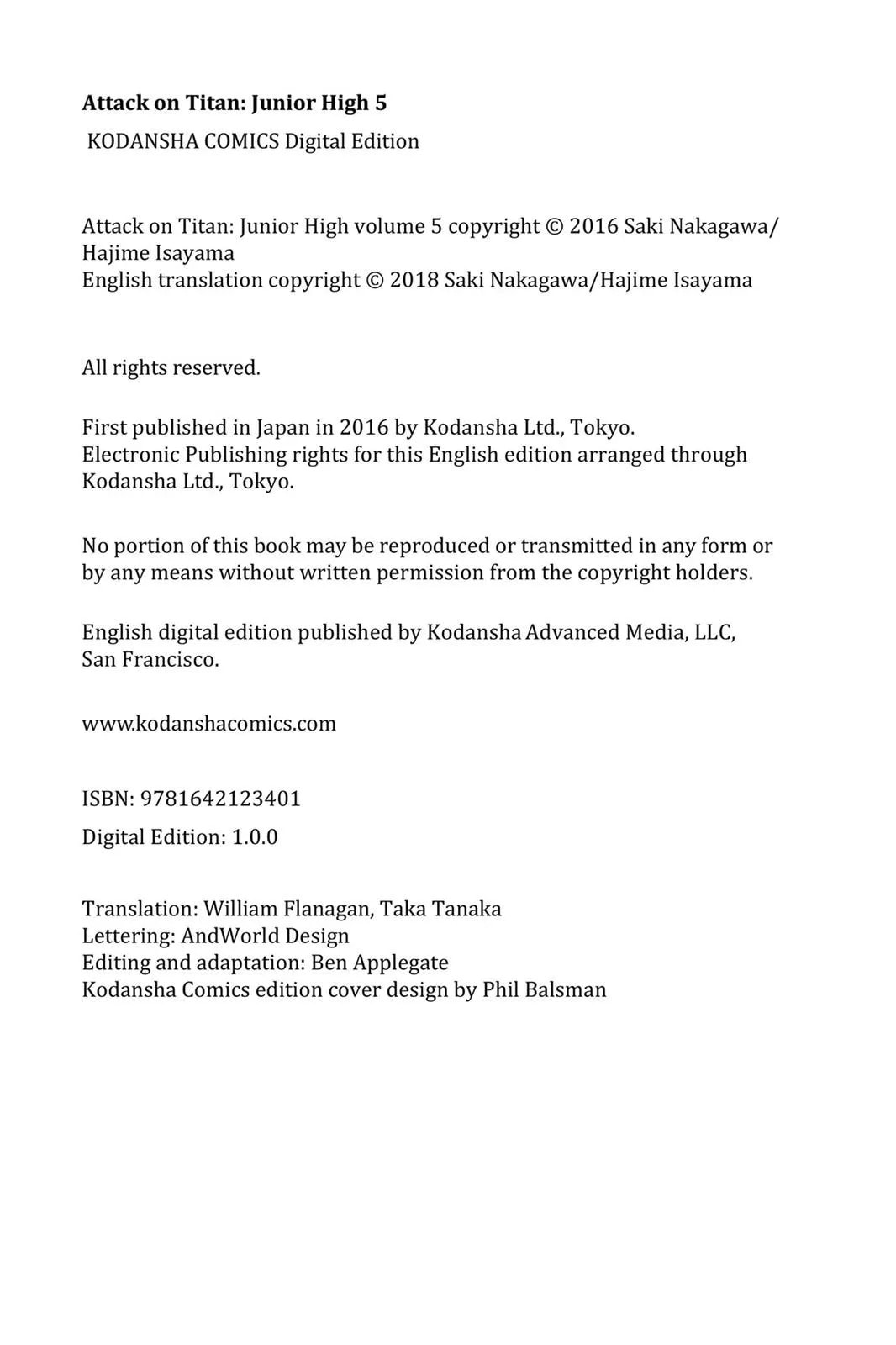 Attack on Titan: Junior High 5

KODANSHA COMICS Digital Edition

Attack on Titan: Junior High volume 5 copyright © 2016 Saki Nakagawa/Hajime Isayama
English translation copyright © 2018 Saki Nakagawa/Hajime Isayama

All rights reserved.

First published in Japan in 2016 by Kodansha Ltd., Tokyo.
Electronic Publishing rights for this English edition arranged through Kodansha Ltd., Tokyo.

No portion of this book may be reproduced or transmitted in any form or by any means without written permission from the copyright holders.

English digital edition published by Kodansha Advanced Media, LLC, San Francisco.

www.kodanshacomics.com

ISBN: 9781642123401

Digital Edition: 1.0.0

Translation: William Flanagan, Taka Tanaka
Lettering: AndWorld Design
Editing and adaptation: Ben Applegate
Kodansha Comics edition cover design by Phil Balsman